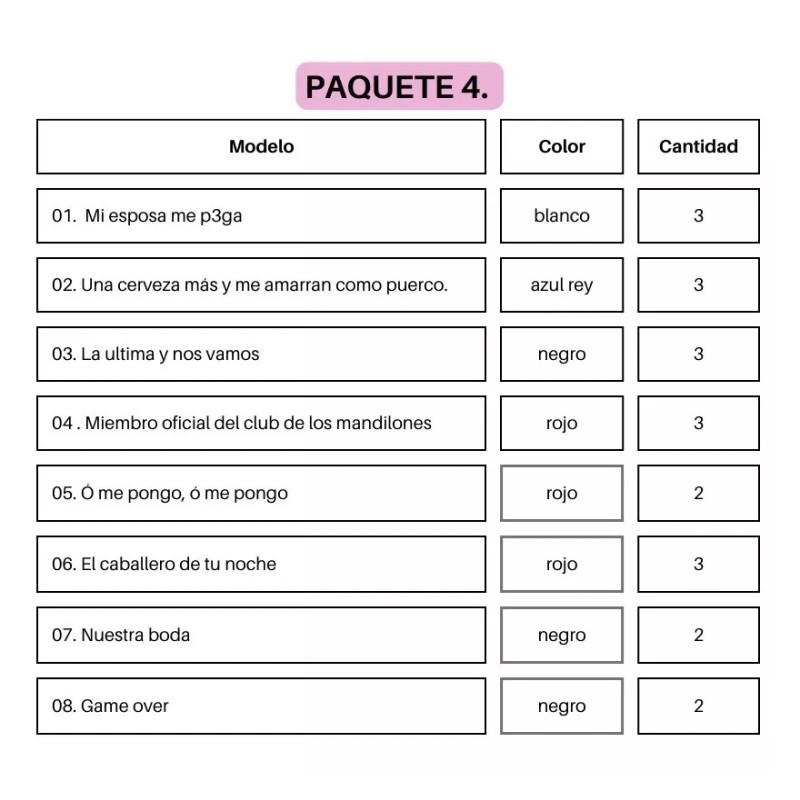 PAQUETE 4.

| Modelo | Color | Cantidad |
|---|---|---|
| 01. Mi esposa me p3ga | blanco | 3 |
| 02. Una cerveza más y me amarran como puerco. | azul rey | 3 |
| 03. La ultima y nos vamos | negro | 3 |
| 04 . Miembro oficial del club de los mandilones | rojo | 3 |
| 05. Ó me pongo, ó me pongo | rojo | 2 |
| 06. El caballero de tu noche | rojo | 3 |
| 07. Nuestra boda | negro | 2 |
| 08. Game over | negro | 2 |